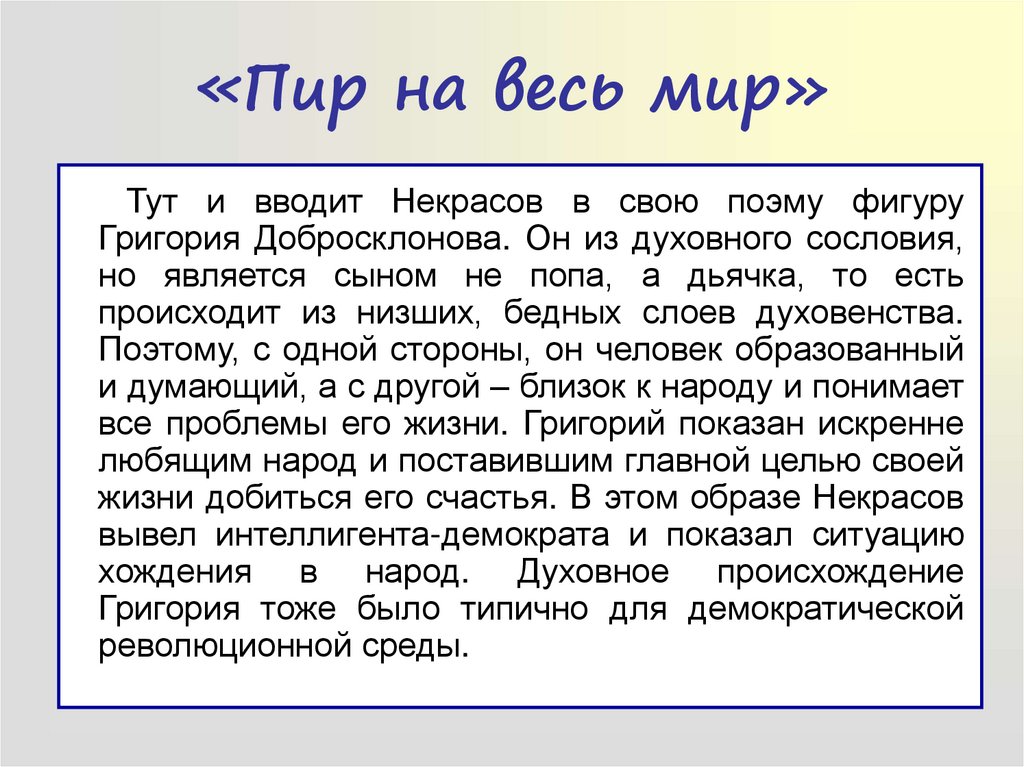 «Пир на весь мир»

Тут и вводит Некрасов в свою поэму фигуру Григория Добросклонова. Он из духовного сословия, но является сыном не попа, а дьячка, то есть происходит из низших, бедных слоев духовенства. Поэтому, с одной стороны, он человек образованный и думающий, а с другой – близок к народу и понимает все проблемы его жизни. Григорий показан искренне любящим народ и поставившим главной целью своей жизни добиться его счастья. В этом образе Некрасов вывел интеллигента-демократа и показал ситуацию хождения в народ. Духовное происхождение Григория тоже было типично для демократической революционной среды.